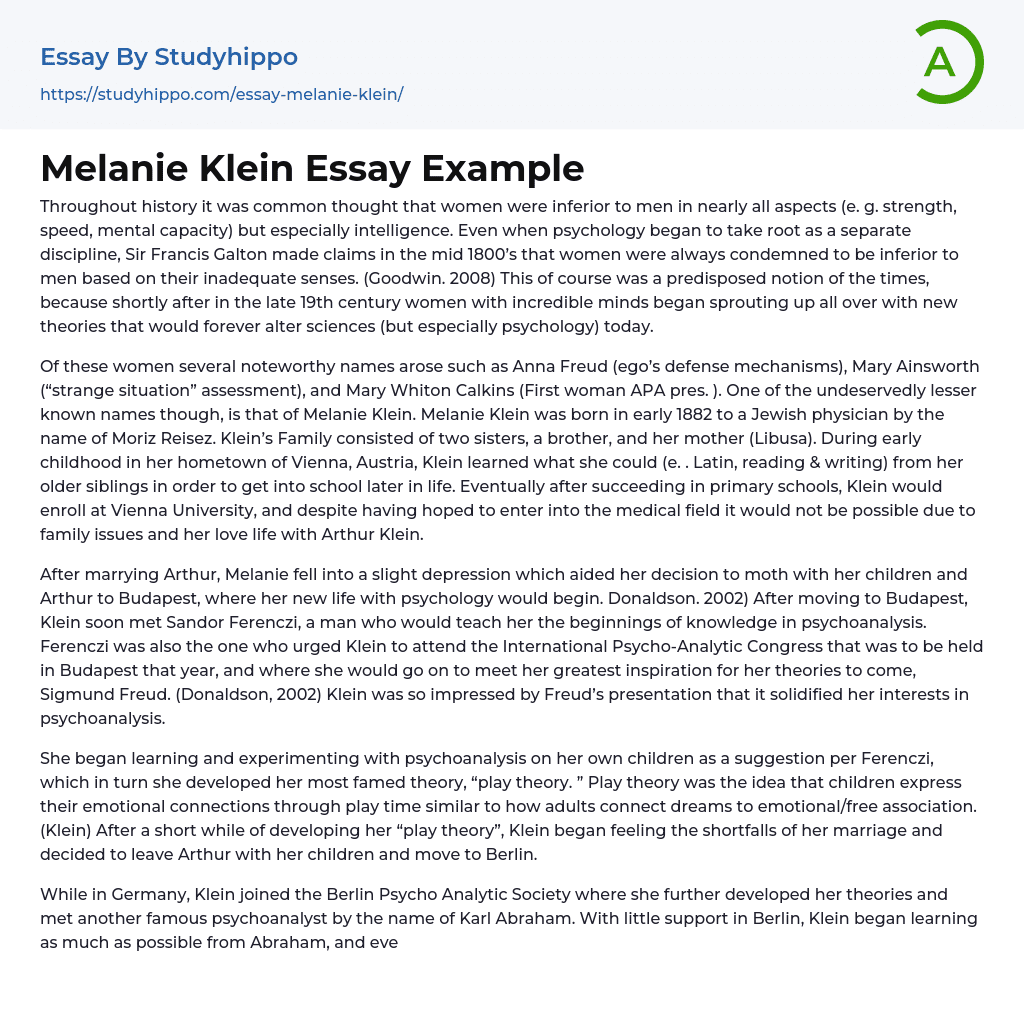 Essay By Studyhippo
https://studyhippo.com/essay-melanie-klein/

A

Melanie Klein Essay Example

Throughout history it was common thought that women were inferior to men in nearly all aspects (e. g. strength, speed, mental capacity) but especially intelligence. Even when psychology began to take root as a separate discipline, Sir Francis Galton made claims in the mid 1800's that women were always condemned to be inferior to men based on their inadequate senses. (Goodwin. 2008) This of course was a predisposed notion of the times, because shortly after in the late 19th century women with incredible minds began sprouting up all over with new theories that would forever alter sciences (but especially psychology) today.

Of these women several noteworthy names arose such as Anna Freud (ego's defense mechanisms), Mary Ainsworth ("strange situation" assessment), and Mary Whiton Calkins (First woman APA pres. ). One of the undeservedly lesser known names though, is that of Melanie Klein. Melanie Klein was born in early 1882 to a Jewish physician by the name of Moriz Reisez. Klein's Family consisted of two sisters, a brother, and her mother (Libusa). During early childhood in her hometown of Vienna, Austria, Klein learned what she could (e. . Latin, reading & writing) from her older siblings in order to get into school later in life. Eventually after succeeding in primary schools, Klein would enroll at Vienna University, and despite having hoped to enter into the medical field it would not be possible due to family issues and her love life with Arthur Klein.

After marrying Arthur, Melanie fell into a slight depression which aided her decision to moth with her children and Arthur to Budapest, where her new life with psychology would begin. Donaldson. 2002) After moving to Budapest, Klein soon met Sandor Ferenczi, a man who would teach her the beginnings of knowledge in psychoanalysis. Ferenczi was also the one who urged Klein to attend the International Psycho-Analytic Congress that was to be held in Budapest that year, and where she would go on to meet her greatest inspiration for her theories to come, Sigmund Freud. (Donaldson, 2002) Klein was so impressed by Freud's presentation that it solidified her interests in psychoanalysis.

She began learning and experimenting with psychoanalysis on her own children as a suggestion per Ferenczi, which in turn she developed her most famed theory, "play theory. " Play theory was the idea that children express their emotional connections through play time similar to how adults connect dreams to emotional/free association. (Klein) After a short while of developing her "play theory", Klein began feeling the shortfalls of her marriage and decided to leave Arthur with her children and move to Berlin.

While in Germany, Klein joined the Berlin Psycho Analytic Society where she further developed her theories and met another famous psychoanalyst by the name of Karl Abraham. With little support in Berlin, Klein began learning as much as possible from Abraham, and eve